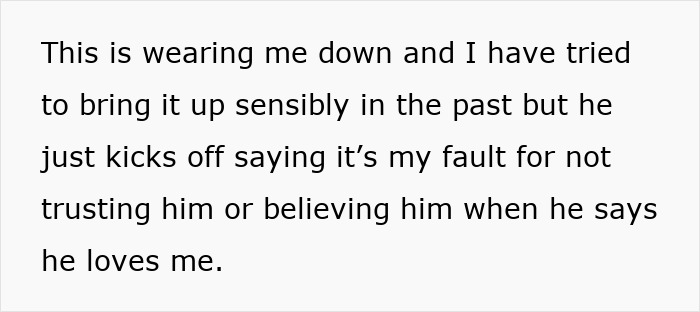 This is wearing me down and I have tried to bring it up sensibly in the past but he just kicks off saying it’s my fault for not trusting him or believing him when he says he loves me.